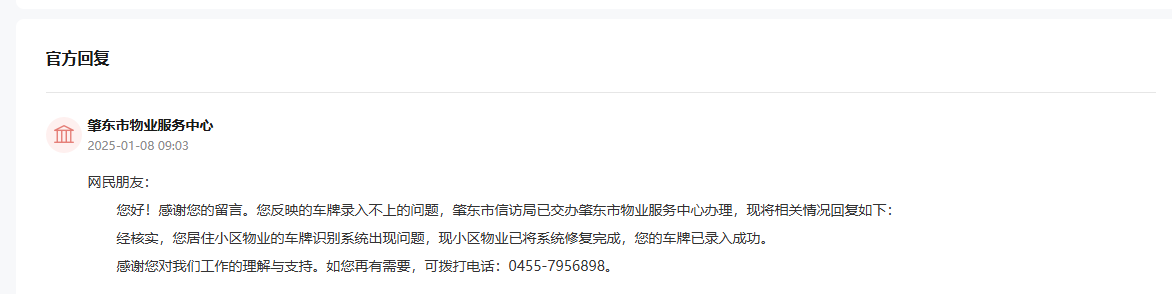 官方回复

肇东市物业服务中心
2025-01-08 09:03

网民朋友：

您好！感谢您的留言。您反映的车牌录入不上的问题，肇东市信访局已交办肇东市物业服务中心办理，现将相关情况回复如下：

经核实，您居住小区物业的车牌识别系统出现问题，现小区物业已将系统修复完成，您的车牌已录入成功。

感谢您对我们工作的理解与支持。如您再有需要，可拨打电话：0455-7956898。